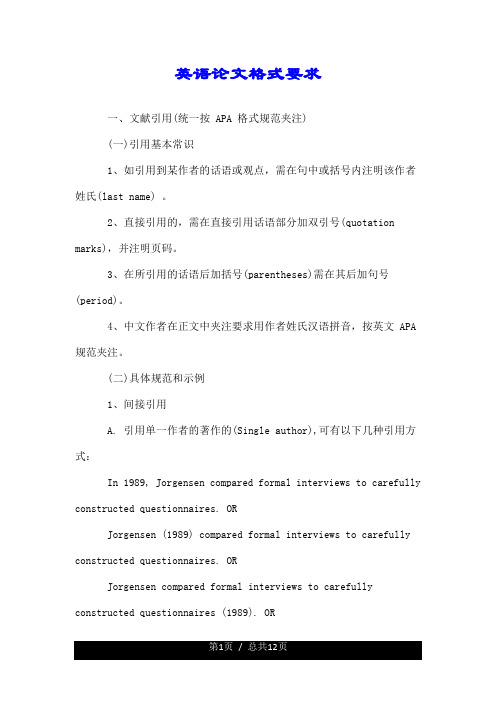 英语论文格式要求

一、文献引用(统一按 APA 格式规范夹注)

(一)引用基本常识

1、如引用到某作者的话语或观点，需在句中或括号内注明该作者姓氏(last name) 。

2、直接引用的，需在直接引用话语部分加双引号(quotation marks)，并注明页码。

3、在所引用的话语后加括号(parentheses)需在其后加句号(period)。

4、中文作者在正文中夹注要求用作者姓氏汉语拼音，按英文 APA 规范夹注。

(二)具体规范和示例

1、间接引用

A. 引用单一作者的著作的(Single author),可有以下几种引用方式：

In 1989, Jorgensen compared formal interviews to carefully constructed questionnaires. OR

Jorgensen (1989) compared formal interviews to carefully constructed questionnaires. OR

Jorgensen compared formal interviews to carefully constructed questionnaires (1989). OR

第1页 / 总共12页